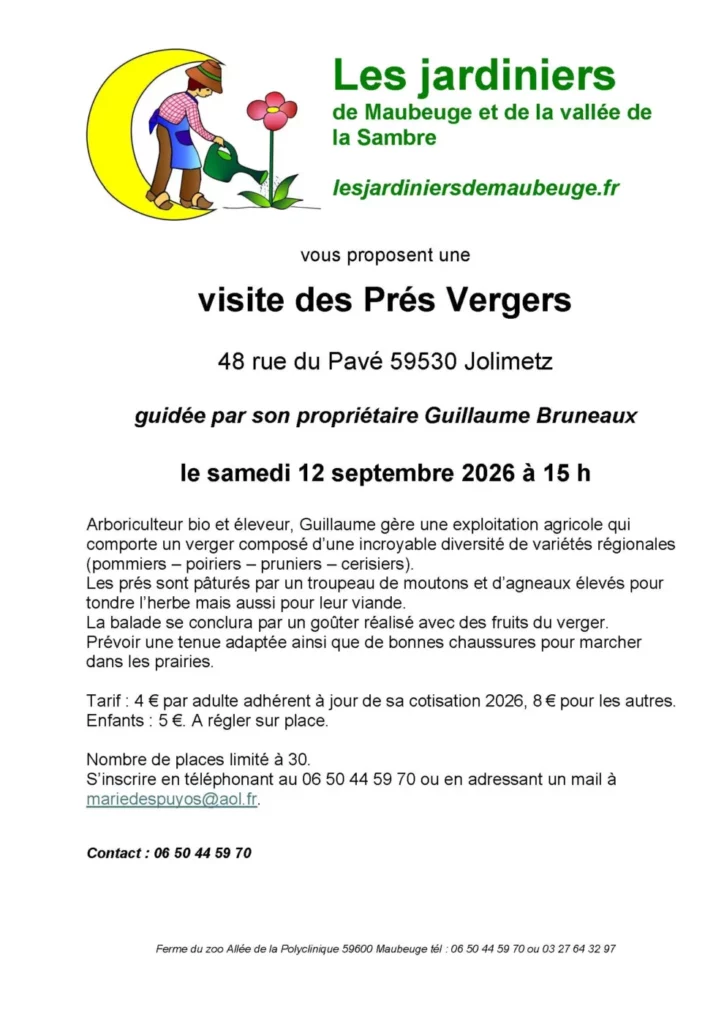 Les jardiniers
de Maubeuge et de la vallée de la Sambre

lesjardiniersdemaubeuge.fr

vous proposent une

visite des Prés Vergers

48 rue du Pavé 59530 Jolimetz

guidée par son propriétaire Guillaume Bruneaux

le samedi 12 septembre 2026 à 15 h

Arboriculteur bio et éleveur, Guillaume gère une exploitation agricole qui comporte un verger composé d'une incroyable diversité de variétés régionales (pommiers – poiriers – pruniers – cerisiers).
Les prés sont pâturés par un troupeau de moutons et d'agneaux élevés pour tondre l'herbe mais aussi pour leur viande.
La balade se conclura par un goûter réalisé avec des fruits du verger.
Prévoir une tenue adaptée ainsi que de bonnes chaussures pour marcher dans les prairies.

Tarif : 4 € par adulte adhérent à jour de sa cotisation 2026, 8 € pour les autres.
Enfants : 5 €. A régler sur place.

Nombre de places limité à 30.
S'inscrire en téléphonant au 06 50 44 59 70 ou en adressant un mail à mariedespuyos@aol.fr.

Contact : 06 50 44 59 70

Ferme du zoo Allée de la Polyclinique 59600 Maubeuge tél : 06 50 44 59 70 ou 03 27 64 32 97